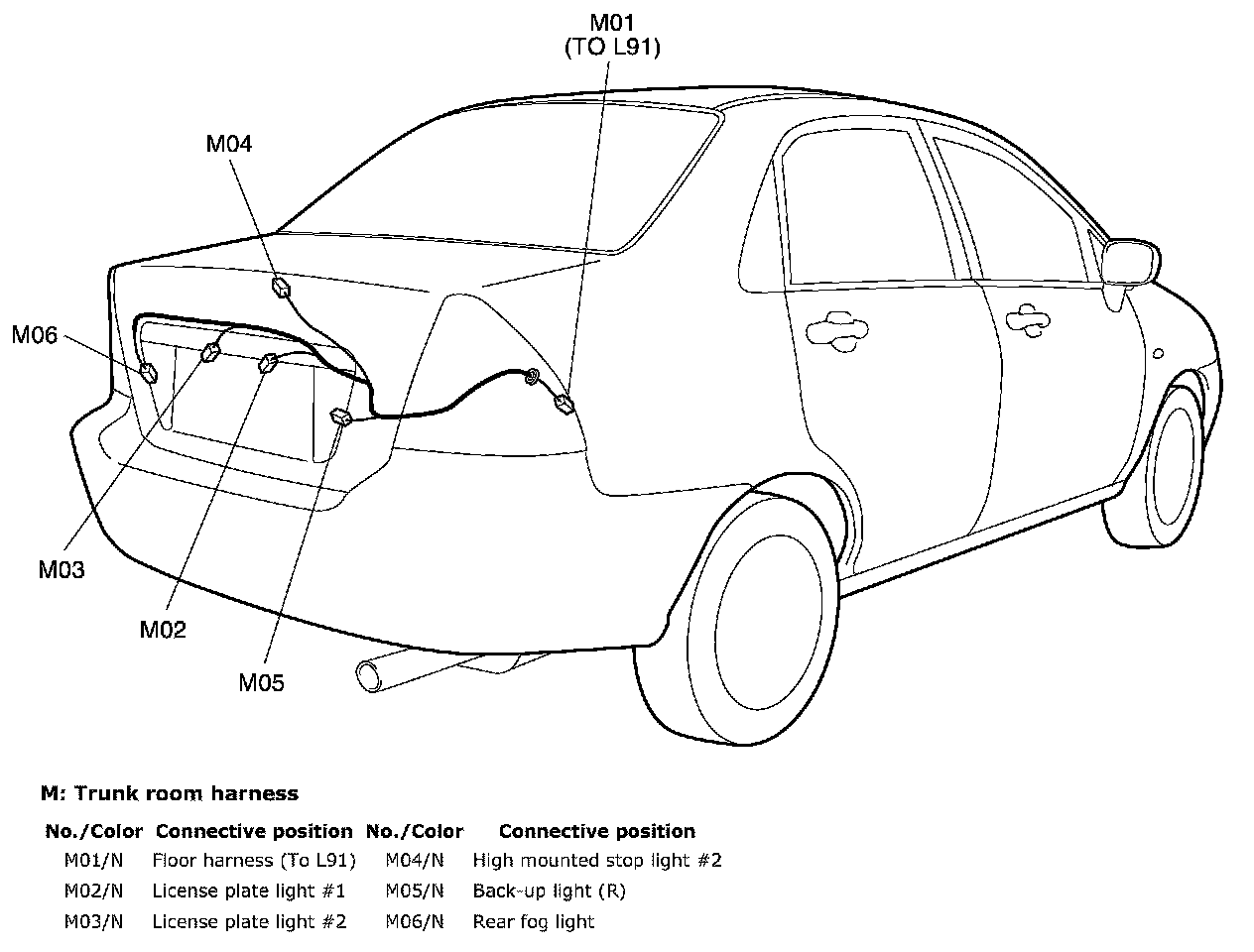 M01
(TO L91)

M04

M06

M03

M02

M05

M: Trunk room harness

| No./Color | Connective position | No./Color | Connective position |
|---|---|---|---|
| M01/N | Floor harness (To L91) | M04/N | High mounted stop light #2 |
| M02/N | License plate light #1 | M05/N | Back-up light (R) |
| M03/N | License plate light #2 | M06/N | Rear fog light |